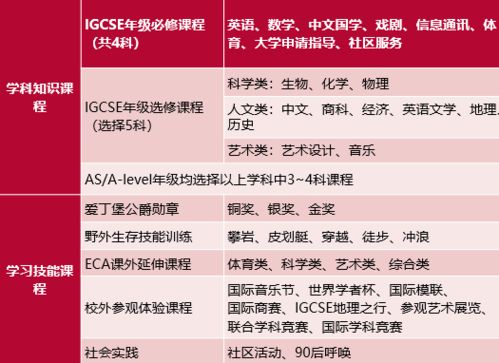 | | | |
|---|---|---|
| 学科知识课程 | IGCSE年级必修课程（共4科） | 英语、数学、中文国学、戏剧、信息通讯、体育、大学申请指导、社区服务 |
| | IGCSE年级选修课程（选择5科） | 科学类：生物、化学、物理 |
| | | 人文类：中文、商科、经济、英语文学、地理、历史 |
| | | 艺术类：艺术设计、音乐 |
| | AS/A-level年级均选择以上学科中3~4科课程 | |
| 学习技能课程 | 爱丁堡公爵勋章 | 铜奖、银奖、金奖 |
| | 野外生存技能训练 | 攀岩、皮划艇、穿越、徒步、冲浪 |
| | ECA课外延伸课程 | 体育类、科学类、艺术类、综合类 |
| | 校外参观体验课程 | 国际音乐节、世界学者杯、国际模联、国际商赛、IGCSE地理之行、参观艺术展览、联合学科竞赛、国际学科竞赛 |
| | 社会实践 | 社区活动、90后呼唤 |